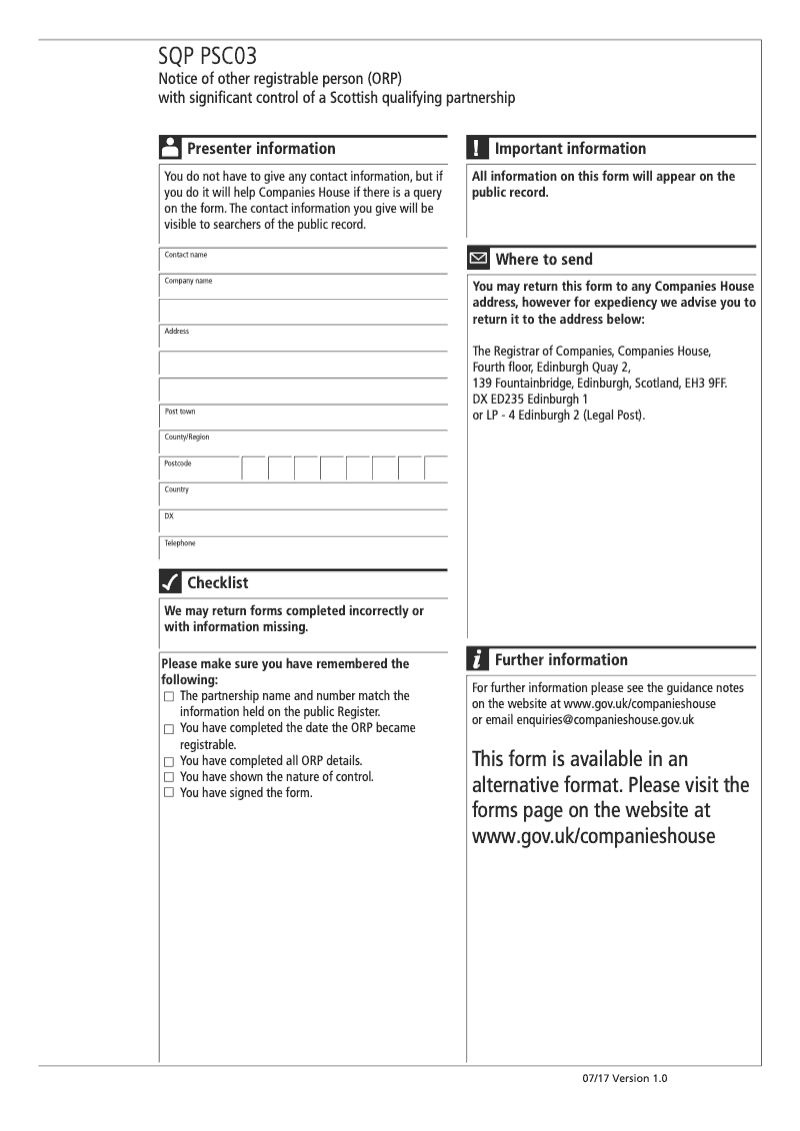 SQP PSC03
Notice of other registrable person (ORP) with significant control of a Scottish qualifying partnership

Presenter information

You do not have to give any contact information, but if you do it will help Companies House if there is a query on the form. The contact information you give will be visible to searchers of the public record.

Contact name

Company name

Address

Post town

County/Region

Postcode

Country

DX

Telephone

Checklist

We may return forms completed incorrectly or with information missing.

Please make sure you have remembered the following:
☐ The partnership name and number match the information held on the public Register.
☐ You have completed the date the ORP became registrable.
☐ You have completed all ORP details.
☐ You have shown the nature of control.
☐ You have signed the form.

Important information

All information on this form will appear on the public record.

Where to send

You may return this form to any Companies House address, however for expediency we advise you to return it to the address below:

The Registrar of Companies, Companies House, Fourth floor, Edinburgh Quay 2, 139 Fountainbridge, Edinburgh, Scotland, EH3 9FF. DX ED235 Edinburgh 1 or LP - 4 Edinburgh 2 (Legal Post).

Further information

For further information please see the guidance notes on the website at www.gov.uk/companieshouse or email enquiries@companieshouse.gov.uk

This form is available in an alternative format. Please visit the forms page on the website at www.gov.uk/companieshouse

07/17 Version 1.0